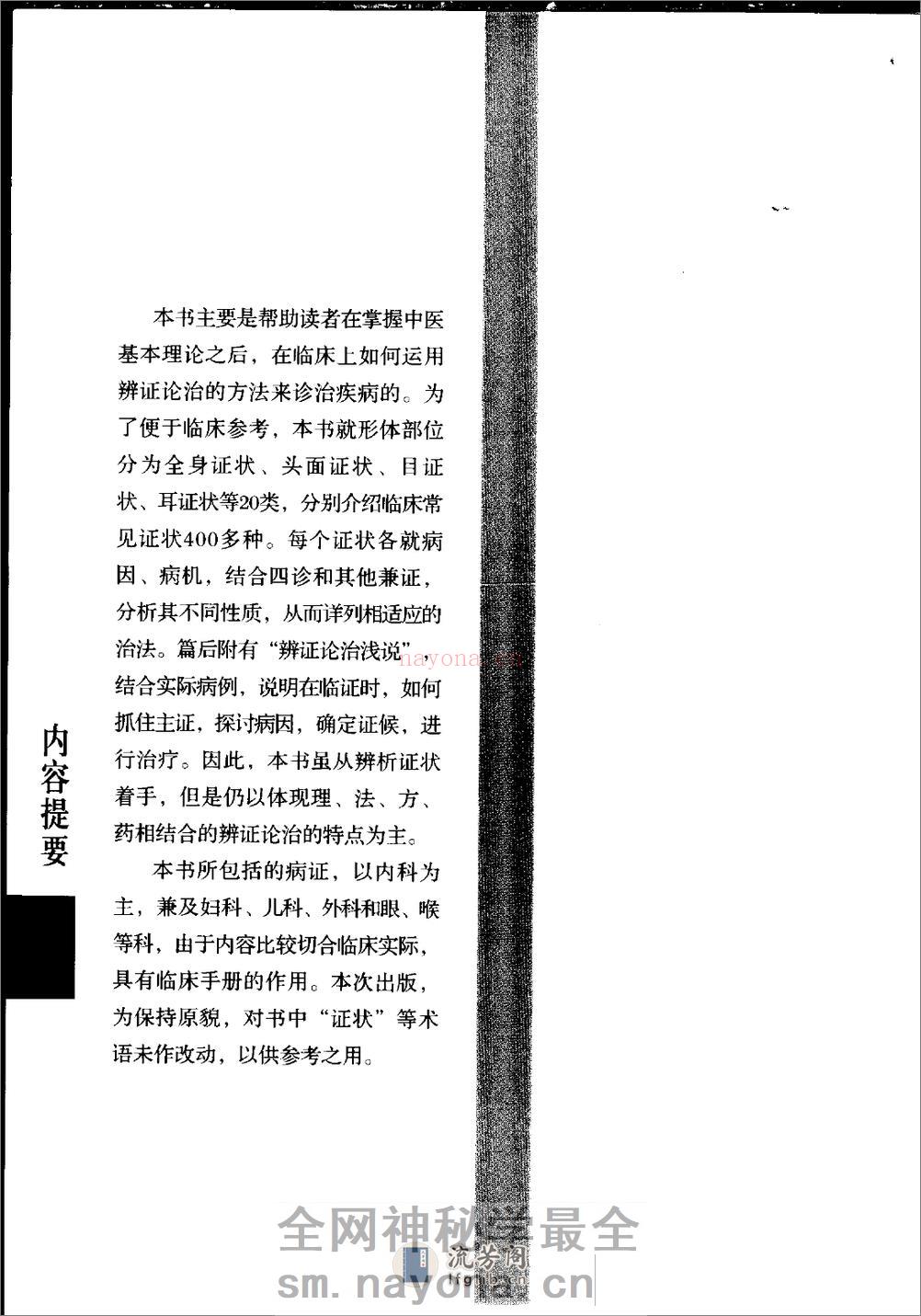 内容提要

本书主要是帮助读者在掌握中医基本理论之后，在临床上如何运用辨证论治的方法来诊治疾病的。为了便于临床参考，本书就形体部位分为全身证状、头面证状、目证状、耳证状等20类，分别介绍临床常见证状400多种。每个证状各就病因、病机，结合四诊和其他兼证，分析其不同性质，从而详列相适应的治法。篇后附有“辨证论治浅说”，结合实际病例，说明在临证时，如何抓住主证，探讨病因，确定证候，进行治疗。因此，本书虽从辨析证状着手，但是仍以体现理、法、方、药相结合的辨证论治的特点为主。

本书所包括的病证，以内科为主，兼及妇科、儿科、外科和眼、喉等科，由于内容比较切合临床实际，具有临床手册的作用。本次出版，为保持原貌，对书中“证状”等术语未作改动，以供参考之用。

nayona.cn

全网神秘学最全

流芳阁

sm.nayona.cn